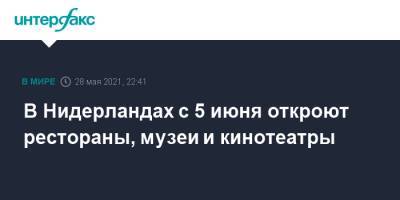 интерфакс

В МИРЕ 28 мая 2021, 22:41

В Нидерландах с 5 июня откроют рестораны, музеи и кинотеатры